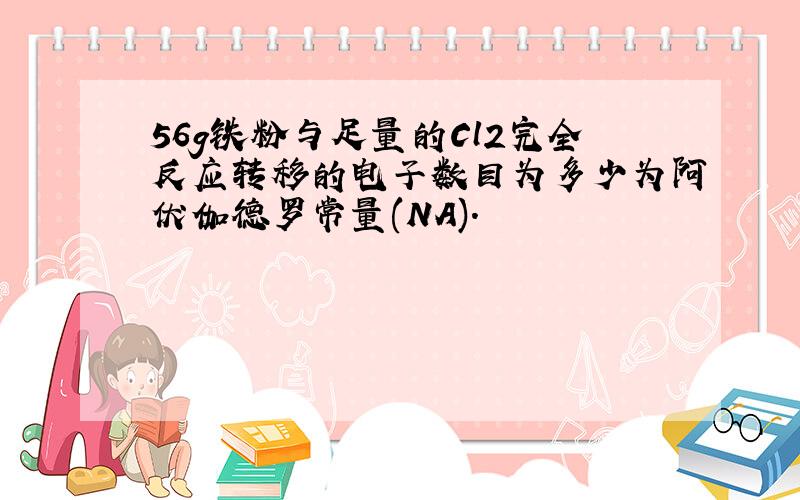 56g铁粉与足量的Cl2完全反应转移的电子数目为多少为阿伏伽德罗常量(NA).